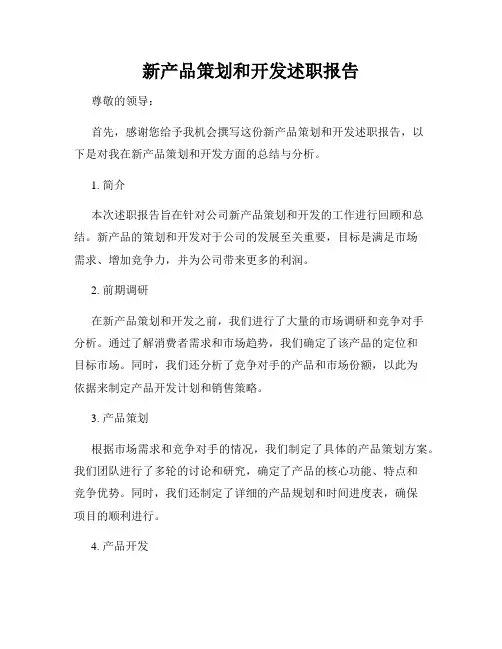 新产品策划和开发述职报告

尊敬的领导：

首先，感谢您给予我机会撰写这份新产品策划和开发述职报告，以下是对我在新产品策划和开发方面的总结与分析。

1. 简介

本次述职报告旨在针对公司新产品策划和开发的工作进行回顾和总结。新产品的策划和开发对于公司的发展至关重要，目标是满足市场需求、增加竞争力，并为公司带来更多的利润。

2. 前期调研

在新产品策划和开发之前，我们进行了大量的市场调研和竞争对手分析。通过了解消费者需求和市场趋势，我们确定了该产品的定位和目标市场。同时，我们还分析了竞争对手的产品和市场份额，以此为依据来制定产品开发计划和销售策略。

3. 产品策划

根据市场需求和竞争对手的情况，我们制定了具体的产品策划方案。我们团队进行了多轮的讨论和研究，确定了产品的核心功能、特点和竞争优势。同时，我们还制定了详细的产品规划和时间进度表，确保项目的顺利进行。

4. 产品开发